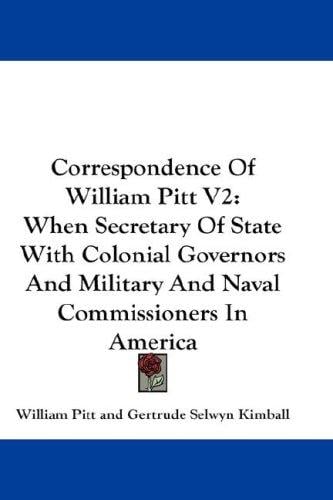 Correspondence Of William Pitt V2: When Secretary Of State With Colonial Governors And Military And Naval Commissioners In America

William Pitt and Gertrude Selwyn Kimball